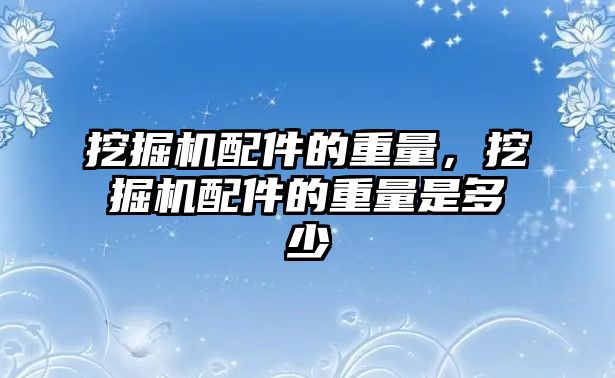 挖掘机配件的重量，挖掘机配件的重量是多少